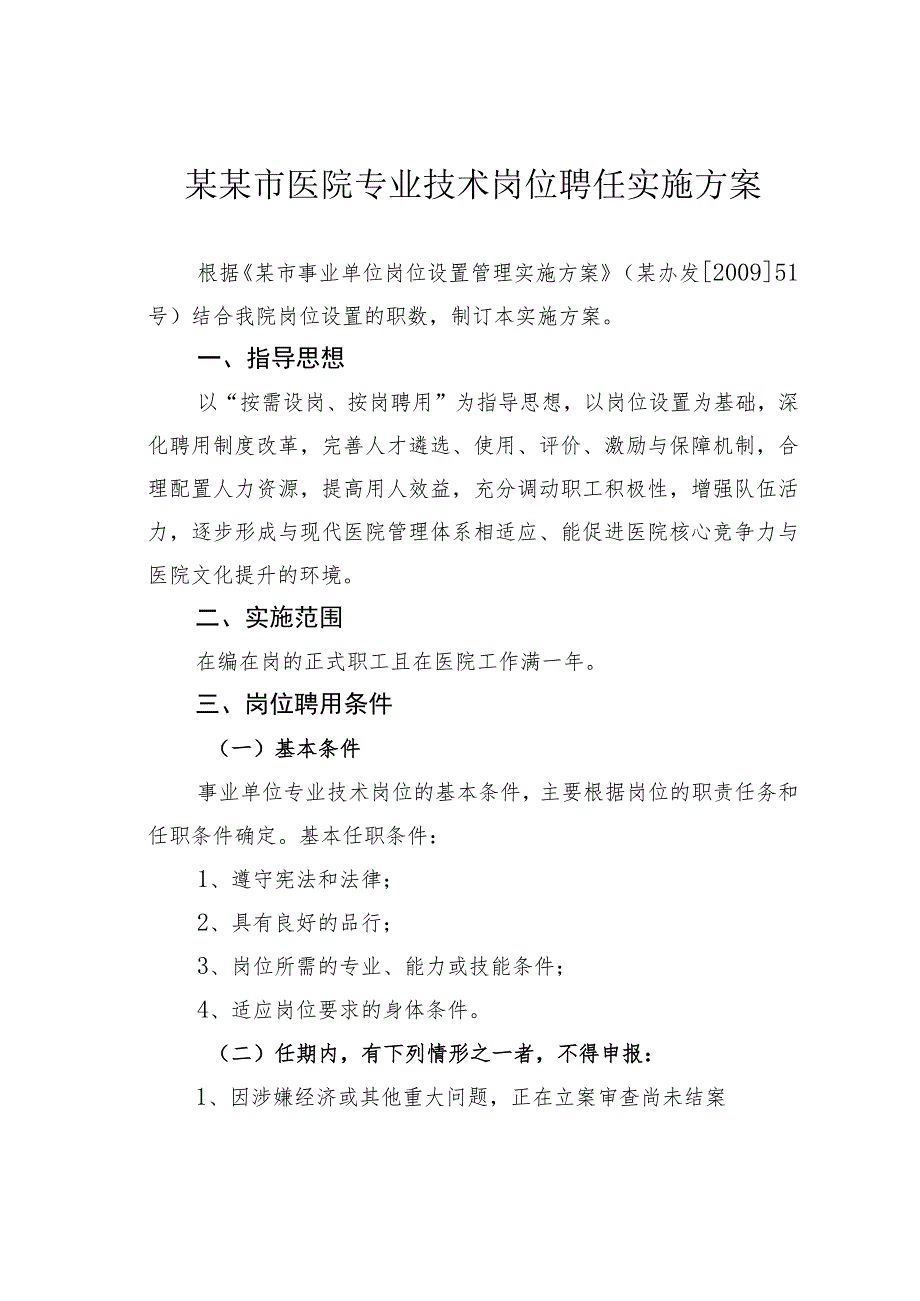 某某市医院专业技术岗位聘任实施方案

根据《某市事业单位岗位设置管理实施方案》（某办发[2009]51号）结合我院岗位设置的职数，制订本实施方案。

一、指导思想

以“按需设岗、按岗聘用”为指导思想，以岗位设置为基础，深化聘用制度改革，完善人才遴选、使用、评价、激励与保障机制，合理配置人力资源，提高用人效益，充分调动职工积极性，增强队伍活力，逐步形成与现代医院管理体系相适应、能促进医院核心竞争力与医院文化提升的环境。

二、实施范围

在编在岗的正式职工且在医院工作满一年。

三、岗位聘用条件

（一）基本条件

事业单位专业技术岗位的基本条件，主要根据岗位的职责任务和任职条件确定。基本任职条件：

1、遵守宪法和法律；

2、具有良好的品行；

3、岗位所需的专业、能力或技能条件；

4、适应岗位要求的身体条件。

（二）任期内，有下列情形之一者，不得申报：

1、因涉嫌经济或其他重大问题，正在立案审查尚未结案